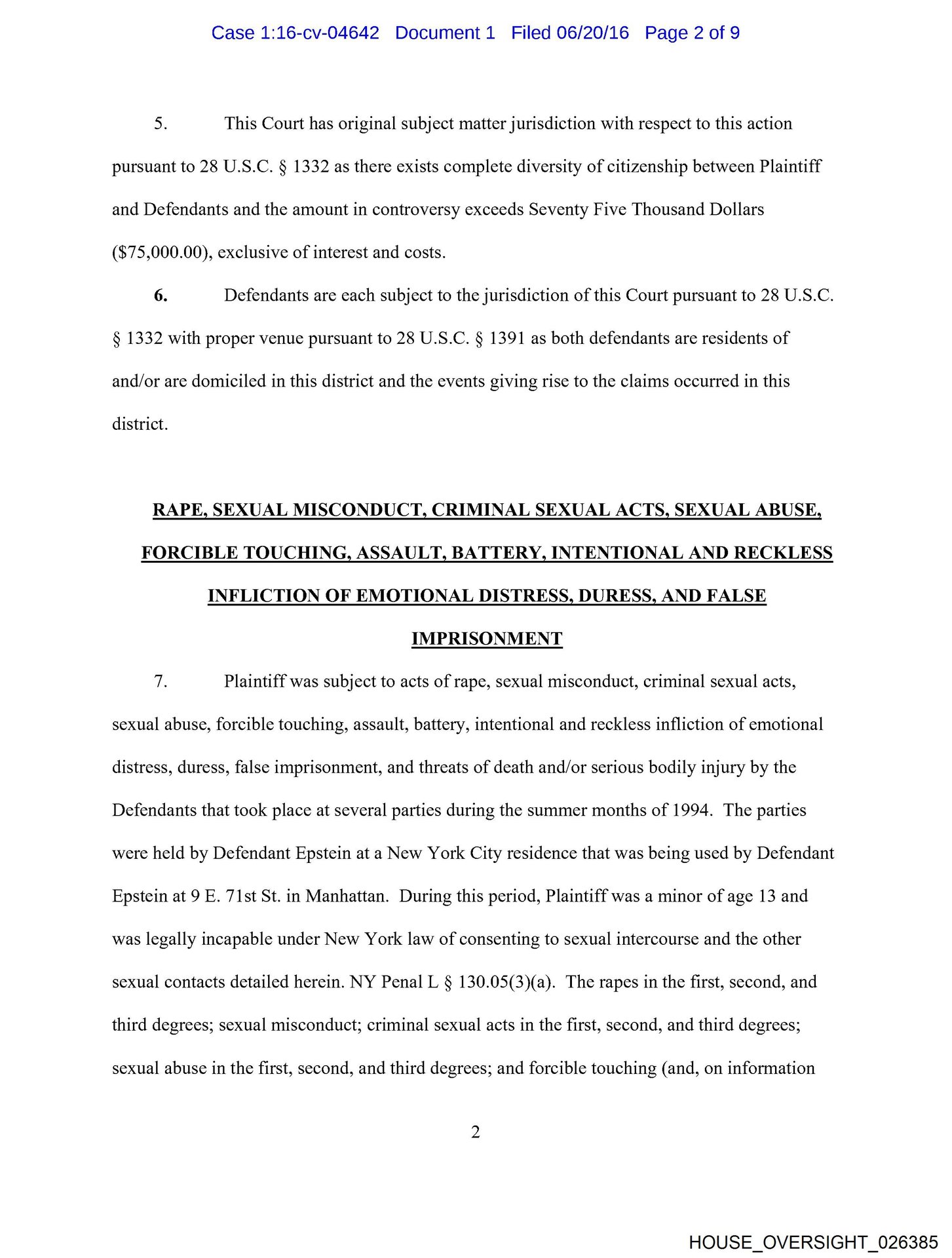 Case 1:16-cv-04642 Document 1 Filed 06/20/16 Page 2 of 9

5. This Court has original subject matter jurisdiction with respect to this action pursuant to 28 U.S.C. § 1332 as there exists complete diversity of citizenship between Plaintiff and Defendants and the amount in controversy exceeds Seventy Five Thousand Dollars ($75,000.00), exclusive of interest and costs.

6. Defendants are each subject to the jurisdiction of this Court pursuant to 28 U.S.C. § 1332 with proper venue pursuant to 28 U.S.C. § 1391 as both defendants are residents of and/or are domiciled in this district and the events giving rise to the claims occurred in this district.

RAPE, SEXUAL MISCONDUCT, CRIMINAL SEXUAL ACTS, SEXUAL ABUSE, FORCIBLE TOUCHING, ASSAULT, BATTERY, INTENTIONAL AND RECKLESS INFLICTION OF EMOTIONAL DISTRESS, DURESS, AND FALSE IMPRISONMENT

7. Plaintiff was subject to acts of rape, sexual misconduct, criminal sexual acts, sexual abuse, forcible touching, assault, battery, intentional and reckless infliction of emotional distress, duress, false imprisonment, and threats of death and/or serious bodily injury by the Defendants that took place at several parties during the summer months of 1994. The parties were held by Defendant Epstein at a New York City residence that was being used by Defendant Epstein at 9 E. 71st St. in Manhattan. During this period, Plaintiff was a minor of age 13 and was legally incapable under New York law of consenting to sexual intercourse and the other sexual contacts detailed herein. NY Penal L § 130.05(3)(a). The rapes in the first, second, and third degrees; sexual misconduct; criminal sexual acts in the first, second, and third degrees; sexual abuse in the first, second, and third degrees; and forcible touching (and, on information

2

HOUSE_OVERSIGHT_026385